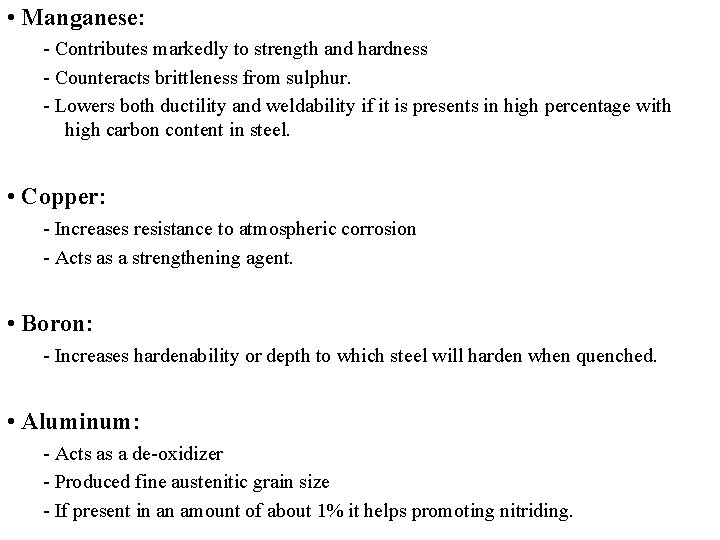 • Manganese:

- Contributes markedly to strength and hardness

- Counteracts brittleness from sulphur.

- Lowers both ductility and weldability if it is presents in high percentage with high carbon content in steel.

• Copper:

- Increases resistance to atmospheric corrosion

- Acts as a strengthening agent.

• Boron:

- Increases hardenability or depth to which steel will harden when quenched.

• Aluminum:

- Acts as a de-oxidizer

- Produced fine austenitic grain size

- If present in an amount of about 1% it helps promoting nitriding.